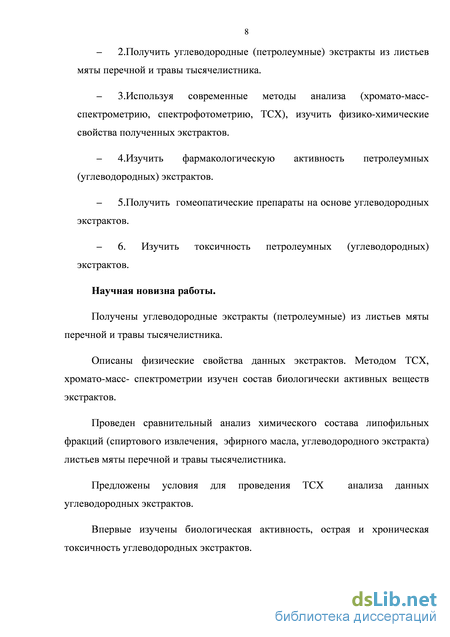 8

– 2.Получить углеводородные (петролеумные) экстракты из листьев мяты перечной и травы тысячелистника.

– 3.Используя современные методы анализа (хромато-масс-спектрометрию, спектрофотометрию, ТСХ), изучить физико-химические свойства полученных экстрактов.

– 4.Изучить фармакологическую активность петролеумных (углеводородных) экстрактов.

– 5.Получить гомеопатические препараты на основе углеводородных экстрактов.

– 6. Изучить токсичность петролеумных (углеводородных) экстрактов.

Научная новизна работы.

Получены углеводородные экстракты (петролеумные) из листьев мяты перечной и травы тысячелистника.

Описаны физические свойства данных экстрактов. Методом ТСХ, хромато-масс- спектрометрии изучен состав биологически активных веществ экстрактов.

Проведен сравнительный анализ химического состава липофильных фракций (спиртового извлечения, эфирного масла, углеводородного экстракта) листьев мяты перечной и травы тысячелистника.

Предложены условия для проведения ТСХ анализа данных углеводородных экстрактов.

Впервые изучены биологическая активность, острая и хроническая токсичность углеводородных экстрактов.

dsLib.net
библиотека диссертаций